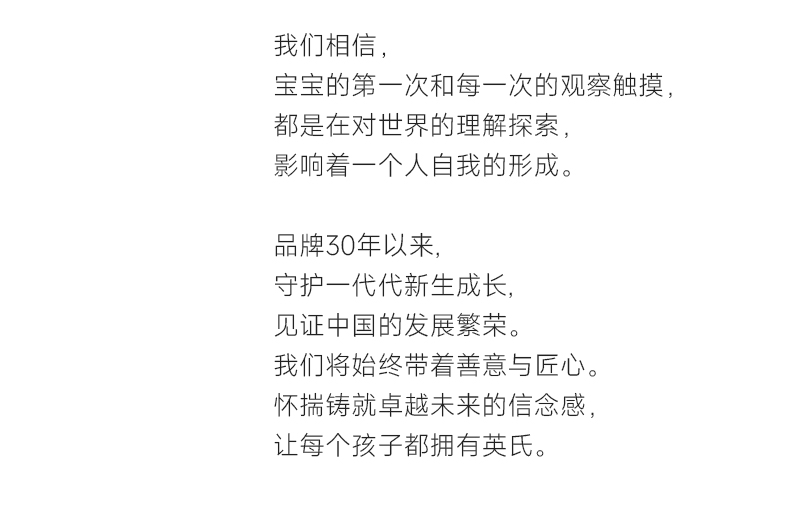 我们相信,
宝宝的第一次和每一次的观察触摸,
都是在对世界的理解探索,
影响着一个人自我的形成。

品牌30年以来,
守护一代代新生成长,
见证中国的发展繁荣。
我们将始终带着善意与匠心。
怀揣铸就卓越未来的信念感,
让每个孩子都拥有英氏。